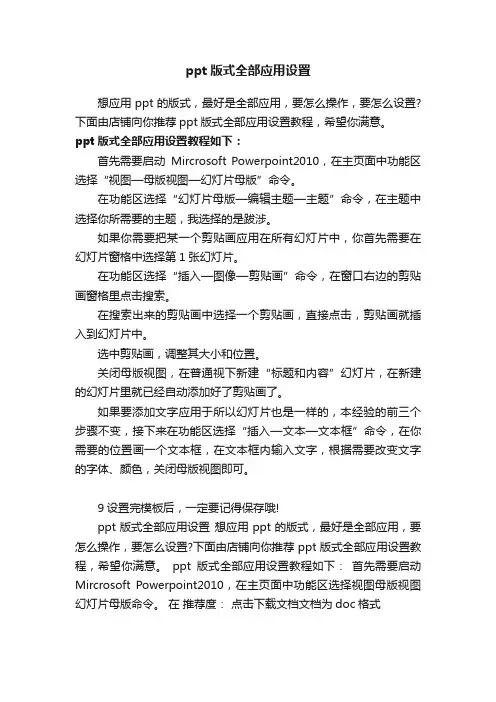 ppt 版式全部应用设置

想应用 ppt 的版式，最好是全部应用，要怎么操作，要怎么设置?下面由店铺向你推荐 ppt 版式全部应用设置教程，希望你满意。

ppt 版式全部应用设置教程如下：

首先需要启动 Mircrosoft Powerpoint2010，在主页面中功能区选择“视图—母版视图—幻灯片母版”命令。

在功能区选择“幻灯片母版—编辑主题—主题”命令，在主题中选择你所需要的主题，我选择的是跋涉。

如果你需要把某一个剪贴画应用在所有幻灯片中，你首先需要在幻灯片窗格中选择第 1 张幻灯片。

在功能区选择“插入—图像—剪贴画”命令，在窗口右边的剪贴画窗格里点击搜索。

在搜索出来的剪贴画中选择一个剪贴画，直接点击，剪贴画就插入到幻灯片中。

选中剪贴画，调整其大小和位置。

关闭母版视图，在普通视下新建“标题和内容”幻灯片，在新建的幻灯片里就已经自动添加好了剪贴画了。

如果要添加文字应用于所以幻灯片也是一样的，本经验的前三个步骤不变，接下来在功能区选择“插入—文本—文本框”命令，在你需要的位置画一个文本框，在文本框内输入文字，根据需要改变文字的字体、颜色，关闭母版视图即可。

9 设置完模板后，一定要记得保存哦!

ppt 版式全部应用设置 想应用 ppt 的版式，最好是全部应用，要怎么操作，要怎么设置?下面由店铺向你推荐 ppt 版式全部应用设置教程，希望你满意。 ppt 版式全部应用设置教程如下： 首先需要启动 Mircrosoft Powerpoint2010，在主页面中功能区选择视图母版视图幻灯片母版命令。 在 推荐度： 点击下载文档文档为 doc 格式